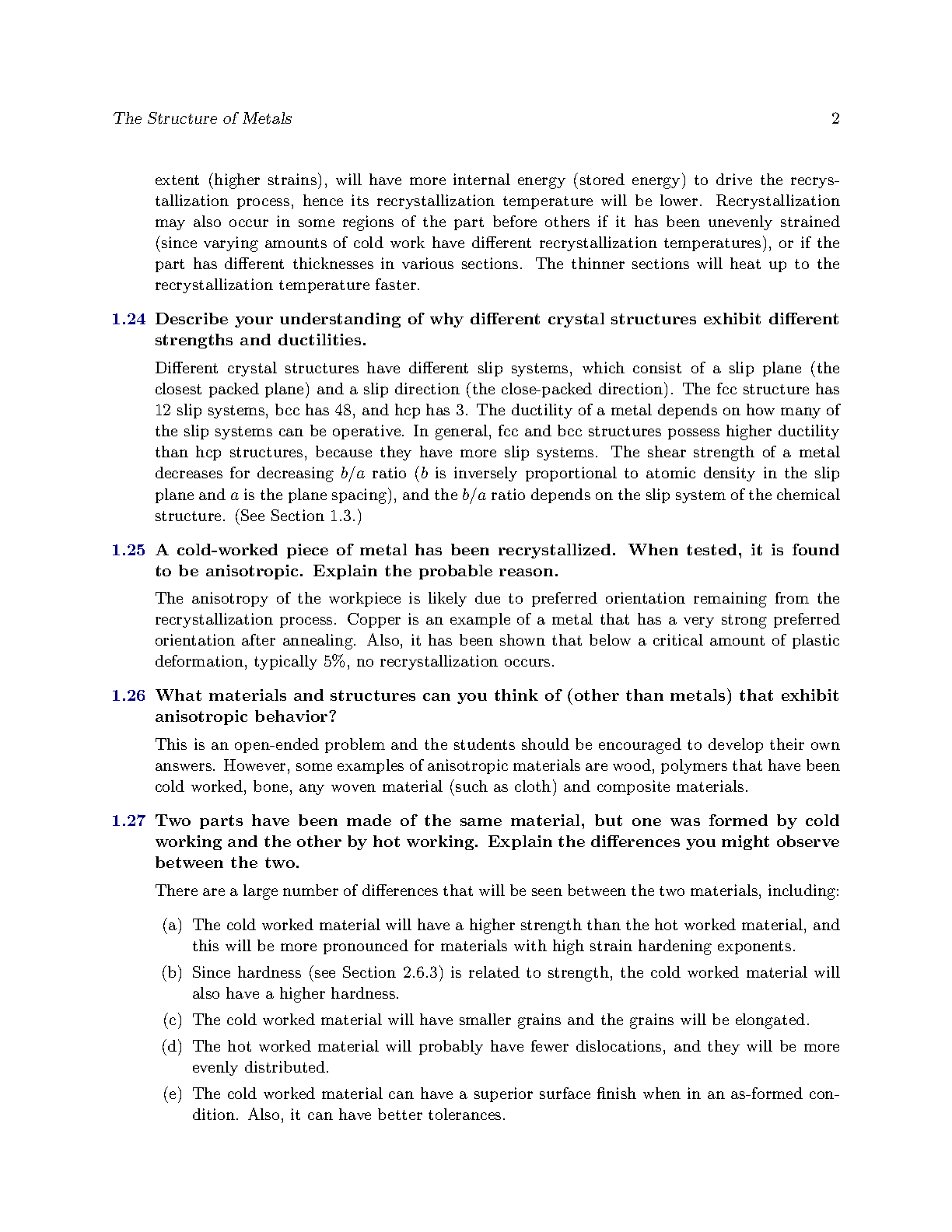 The Structure of Metals 2

extent (higher strains), will have more internal energy (stored energy) to drive the recrystallization process, hence its recrystallization temperature will be lower. Recrystallization may also occur in some regions of the part before others if it has been unevenly strained (since varying amounts of cold work have different recrystallization temperatures), or if the part has different thicknesses in various sections. The thinner sections will heat up to the recrystallization temperature faster.

1.24 Describe your understanding of why different crystal structures exhibit different strengths and ductilities.

Different crystal structures have different slip systems, which consist of a slip plane (the closest packed plane) and a slip direction (the close-packed direction). The fcc structure has 12 slip systems, bcc has 48, and hcp has 3. The ductility of a metal depends on how many of the slip systems can be operative. In general, fcc and bcc structures possess higher ductility than hcp structures, because they have more slip systems. The shear strength of a metal decreases for decreasing $b/a$ ratio ($b$ is inversely proportional to atomic density in the slip plane and $a$ is the plane spacing), and the $b/a$ ratio depends on the slip system of the chemical structure. (See Section 1.3.)

1.25 A cold-worked piece of metal has been recrystallized. When tested, it is found to be anisotropic. Explain the probable reason.

The anisotropy of the workpiece is likely due to preferred orientation remaining from the recrystallization process. Copper is an example of a metal that has a very strong preferred orientation after annealing. Also, it has been shown that below a critical amount of plastic deformation, typically 5%, no recrystallization occurs.

1.26 What materials and structures can you think of (other than metals) that exhibit anisotropic behavior?

This is an open-ended problem and the students should be encouraged to develop their own answers. However, some examples of anisotropic materials are wood, polymers that have been cold worked, bone, any woven material (such as cloth) and composite materials.

1.27 Two parts have been made of the same material, but one was formed by cold working and the other by hot working. Explain the differences you might observe between the two.

There are a large number of differences that will be seen between the two materials, including:

(a) The cold worked material will have a higher strength than the hot worked material, and this will be more pronounced for materials with high strain hardening exponents.

(b) Since hardness (see Section 2.6.3) is related to strength, the cold worked material will also have a higher hardness.

(c) The cold worked material will have smaller grains and the grains will be elongated.

(d) The hot worked material will probably have fewer dislocations, and they will be more evenly distributed.

(e) The cold worked material can have a superior surface finish when in an as-formed condition. Also, it can have better tolerances.